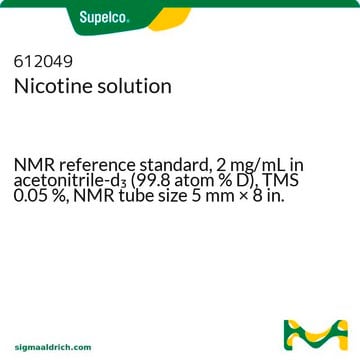 Supelco.

612049
Nicotine solution

NMR reference standard, 2 mg/mL in acetonitrile-$d_3$ (99.8 atom % D), TMS 0.05 %, NMR tube size 5 mm × 8 in.

sigmaaldrich.com